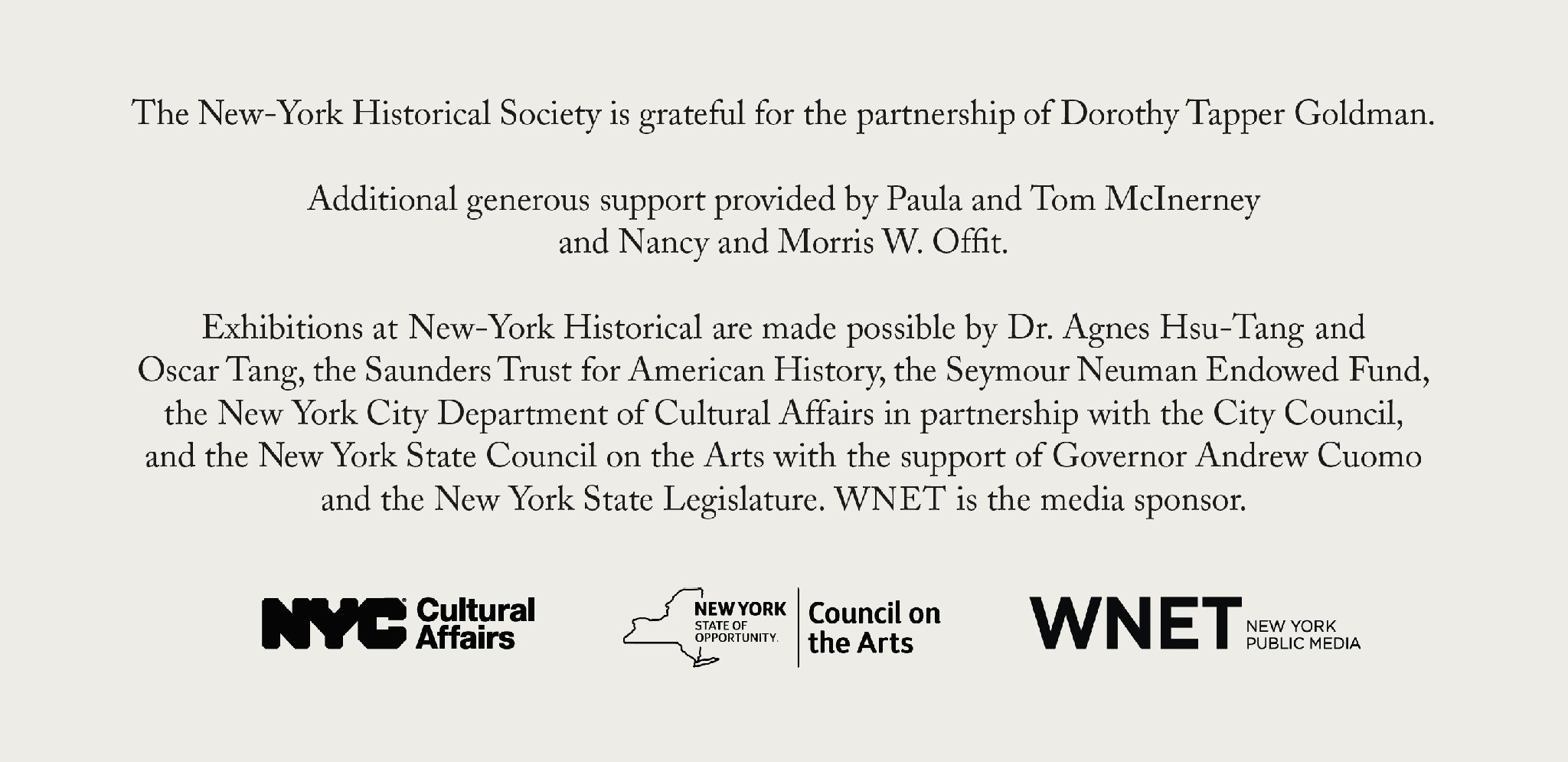 The New-York Historical Society is grateful for the partnership of Dorothy Tapper Goldman.

Additional generous support provided by Paula and Tom McInerney and Nancy and Morris W. Offit.

Exhibitions at New-York Historical are made possible by Dr. Agnes Hsu-Tang and Oscar Tang, the Saunders Trust for American History, the Seymour Neuman Endowed Fund, the New York City Department of Cultural Affairs in partnership with the City Council, and the New York State Council on the Arts with the support of Governor Andrew Cuomo and the New York State Legislature. WNET is the media sponsor.

NYC Cultural Affairs

NEW YORK STATE OF OPPORTUNITY. Council on the Arts

WNET NEW YORK PUBLIC MEDIA